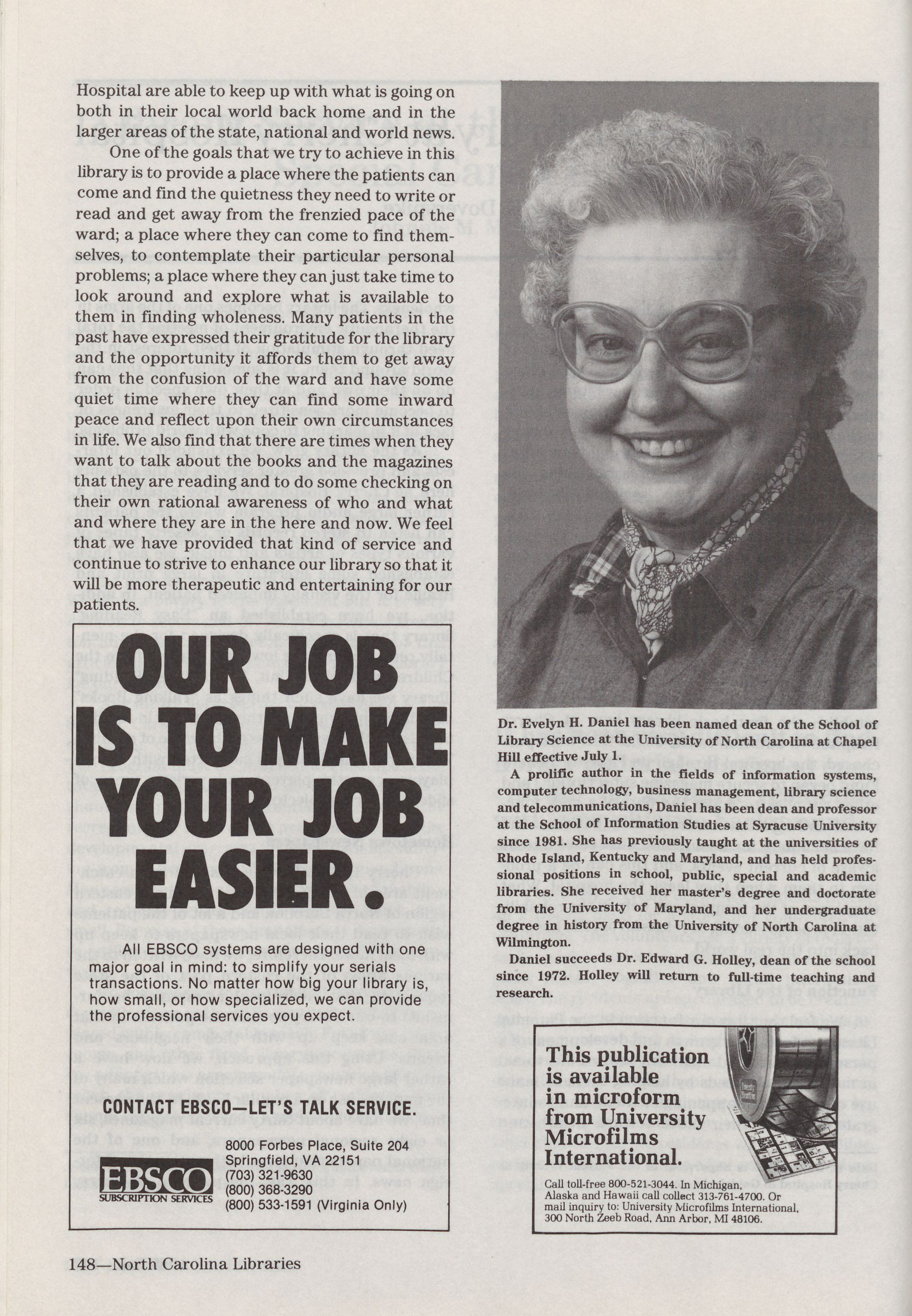 Hospital are able to keep up with what is going on both in their local world back home and in the larger areas of the state, national and world news.

One of the goals that we try to achieve in this library is to provide a place where the patients can come and find the quietness they need to write or read and get away from the frenzied pace of the ward; a place where they can come to find themselves, to contemplate their particular personal problems; a place where they can just take time to look around and explore what is available to them in finding wholeness. Many patients in the past have expressed their gratitude for the library and the opportunity it affords them to get away from the confusion of the ward and have some quiet time where they can find some inward peace and reflect upon their own circumstances in life. We also find that there are times when they want to talk about the books and the magazines that they are reading and to do some checking on their own rational awareness of who and what and where they are in the here and now. We feel that we have provided that kind of service and continue to strive to enhance our library so that it will be more therapeutic and entertaining for our patients.

OUR JOB IS TO MAKE YOUR JOB EASIER.

All EBSCO systems are designed with one major goal in mind: to simplify your serials transactions. No matter how big your library is, how small, or how specialized, we can provide the professional services you expect.

CONTACT EBSCO—LET'S TALK SERVICE.

EBSCO SUBSCRIPTION SERVICES

8000 Forbes Place, Suite 204
Springfield, VA 22151
(703) 321-9630
(800) 368-3290
(800) 533-1591 (Virginia Only)

Dr. Evelyn H. Daniel has been named dean of the School of Library Science at the University of North Carolina at Chapel Hill effective July 1.

A prolific author in the fields of information systems, computer technology, business management, library science and telecommunications, Daniel has been dean and professor at the School of Information Studies at Syracuse University since 1981. She has previously taught at the universities of Rhode Island, Kentucky and Maryland, and has held professional positions in school, public, special and academic libraries. She received her master's degree and doctorate from the University of Maryland, and her undergraduate degree in history from the University of North Carolina at Wilmington.

Daniel succeeds Dr. Edward G. Holley, dean of the school since 1972. Holley will return to full-time teaching and research.

This publication is available in microform from University Microfilms International.

Call toll-free 800-521-3044. In Michigan, Alaska and Hawaii call collect 313-761-4700. Or mail inquiry to: University Microfilms International, 300 North Zeeb Road, Ann Arbor, MI 48106.

148—North Carolina Libraries